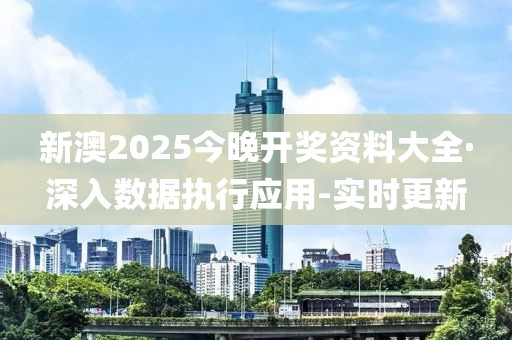 新澳2025今晚开奖资料大全·深入数据执行应用-实时更新